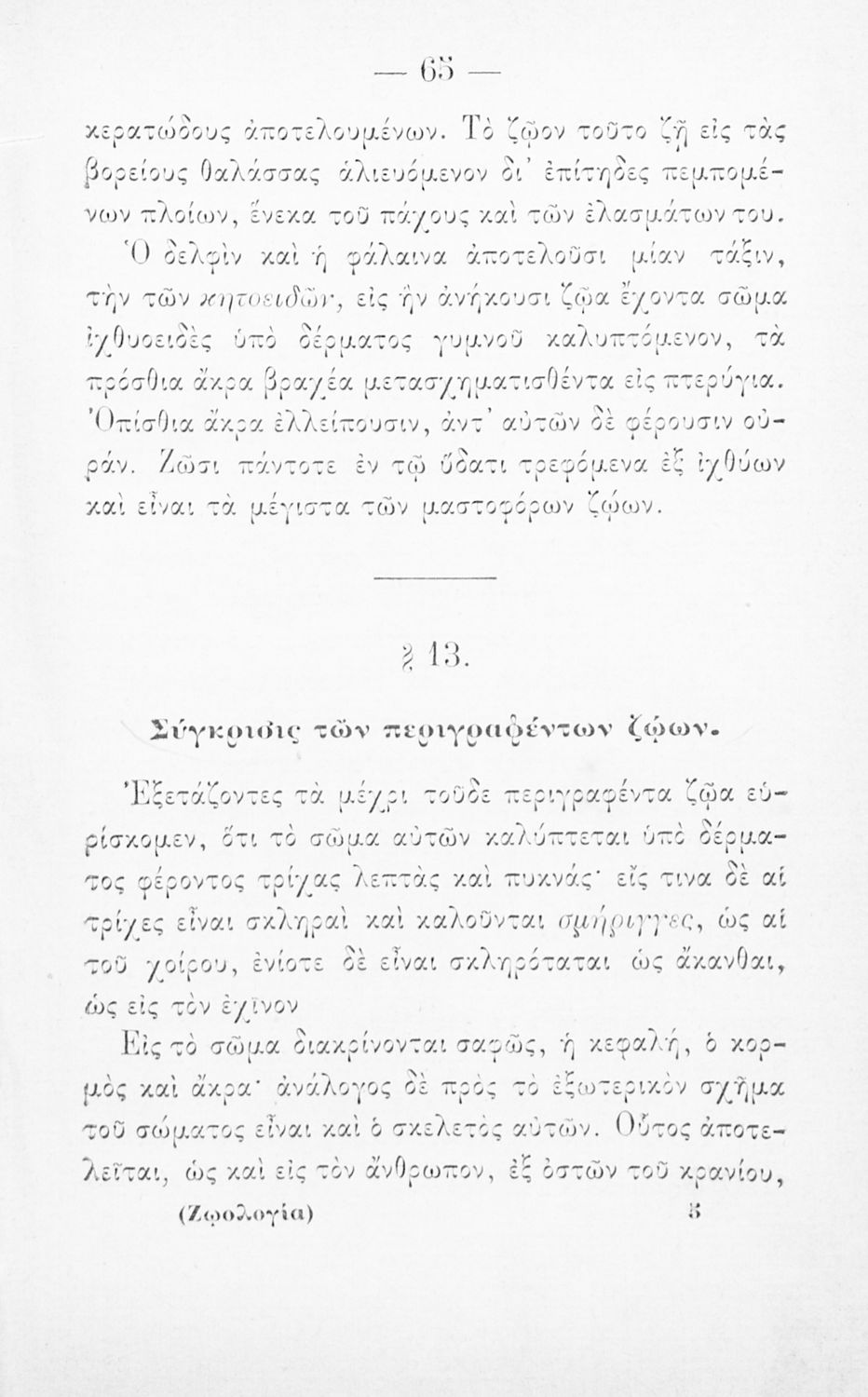 — 65 —

κερατώδους ἀποτελουμένων. Τὸ ζῷον τοῦτο ζῇ εἰς τὰς βορείους θαλάσσας ἁλιευόμενον δι' ἐπίτηδες πεμπομένων πλοίων, ἕνεκα τοῦ πάχους καὶ τῶν ἐλασμάτων του.

Ὁ δελφὶν καὶ ἡ φάλαινα ἀποτελοῦσι μίαν τάξιν, τὴν τῶν κητοειδῶν, εἰς ἣν ἀνήκουσι ζῷα ἔχοντα σῶμα ἰχθυοειδὲς ὑπὸ δέρματος γυμνοῦ καλυπτόμενον, τὰ πρόσθια ἄκρα βραχέα μετασχηματισθέντα εἰς πτερύγια. Ὀπίσθια ἄκρα ἐλλείπουσιν, ἀντ' αὐτῶν δὲ φέρουσιν οὐράν. Ζῶσι πάντοτε ἐν τῷ ὕδατι τρεφόμενα ἐξ ἰχθύων καὶ εἶναι τὰ μέγιστα τῶν μαστοφόρων ζῴων.

§ 13.

Σύγκρισις τῶν περιγραφέντων ζῴων.

Ἐξετάζοντες τὰ μέχρι τοῦδε περιγραφέντα ζῷα εὑρίσκομεν, ὅτι τὸ σῶμα αὐτῶν καλύπτεται ὑπὸ δέρματος φέροντος τρίχας λεπτὰς καὶ πυκνάς· εἴς τινα δὲ αἱ τρίχες εἶναι σκληραὶ καὶ καλοῦνται σμήριγγες, ὡς αἱ τοῦ χοίρου, ἐνίοτε δὲ εἶναι σκληρόταται ὡς ἄκανθαι, ὡς εἰς τὸν ἐχῖνον

Εἰς τὸ σῶμα διακρίνονται σαφῶς, ἡ κεφαλή, ὁ κορμὸς καὶ ἄκρα· ἀνάλογος δὲ πρὸς τὸ ἐξωτερικὸν σχῆμα τοῦ σώματος εἶναι καὶ ὁ σκελετὸς αὐτῶν. Οὗτος ἀποτελεῖται, ὡς καὶ εἰς τὸν ἄνθρωπον, ἐξ ὀστῶν τοῦ κρανίου,

(Ζῳολογία) 5